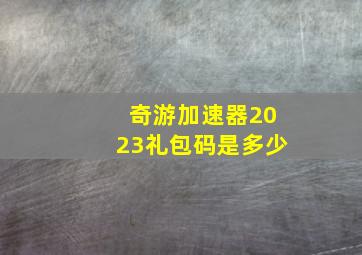 奇游加速器2023礼包码是多少